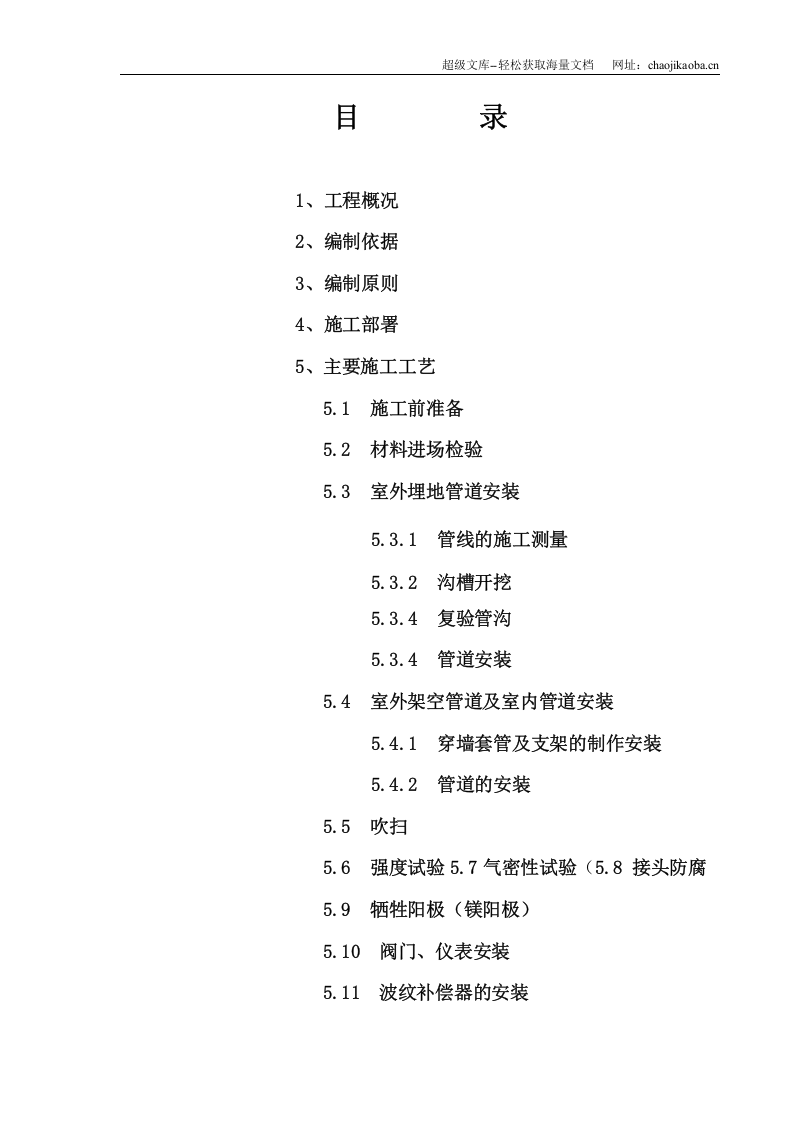 超级文库–轻松获取海量文档　网址：chaojikaoba.cn

目　　录

1、工程概况

2、编制依据

3、编制原则

4、施工部署

5、主要施工工艺

5.1　施工前准备

5.2　材料进场检验

5.3　室外埋地管道安装

5.3.1　管线的施工测量

5.3.2　沟槽开挖

5.3.4　复验管沟

5.3.4　管道安装

5.4　室外架空管道及室内管道安装

5.4.1　穿墙套管及支架的制作安装

5.4.2　管道的安装

5.5　吹扫

5.6　强度试验 5.7 气密性试验（5.8 接头防腐

5.9　牺牲阳极（镁阳极）

5.10　阀门、仪表安装

5.11　波纹补偿器的安装